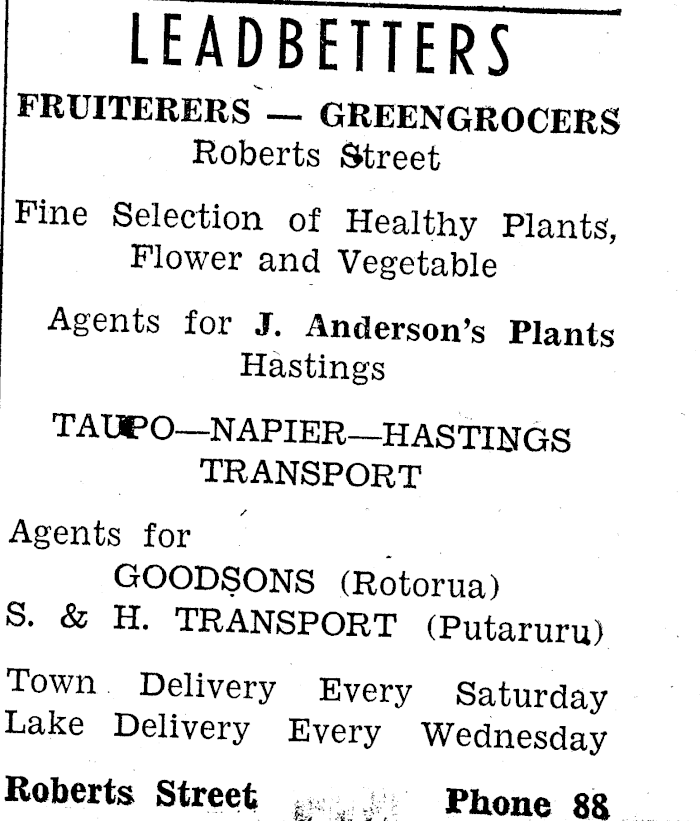 LEADBETTERS

FRUITERERS — GREENGROCERS
Roberts Street

Fine Selection of Healthy Plants, Flower and Vegetable

Agents for J. Anderson's Plants Hastings

TAUPO—NAPIER—HASTINGS TRANSPORT

Agents for
GOODSONS (Rotorua)
S. & H. TRANSPORT (Putaruru)

Town Delivery Every Saturday
Lake Delivery Every Wednesday

Roberts Street Phone 88